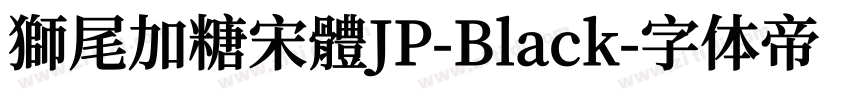 獅尾加糖宋體JP-Black-字体帝